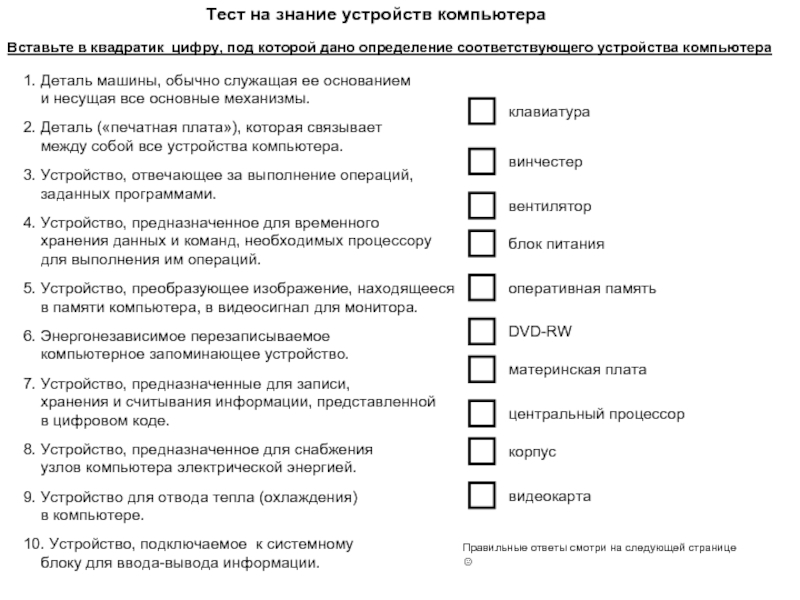 Тест на знание устройств компьютера

Вставьте в квадратик цифру, под которой дано определение соответствующего устройства компьютера

1. Деталь машины, обычно служащая ее основанием и несущая все основные механизмы.

2. Деталь («печатная плата»), которая связывает между собой все устройства компьютера.

3. Устройство, отвечающее за выполнение операций, заданных программами.

4. Устройство, предназначенное для временного хранения данных и команд, необходимых процессору для выполнения им операций.

5. Устройство, преобразующее изображение, находящееся в памяти компьютера, в видеосигнал для монитора.

6. Энергонезависимое перезаписываемое компьютерное запоминающее устройство.

7. Устройство, предназначенные для записи, хранения и считывания информации, представленной в цифровом коде.

8. Устройство, предназначенное для снабжения узлов компьютера электрической энергией.

9. Устройство для отвода тепла (охлаждения) в компьютере.

10. Устройство, подключаемое к системному блоку для ввода-вывода информации.

клавиатура

винчестер

вентилятор

блок питания

оперативная память

DVD-RW

материнская плата

центральный процессор

корпус

видеокарта

Правильные ответы смотри на следующей странице ☺